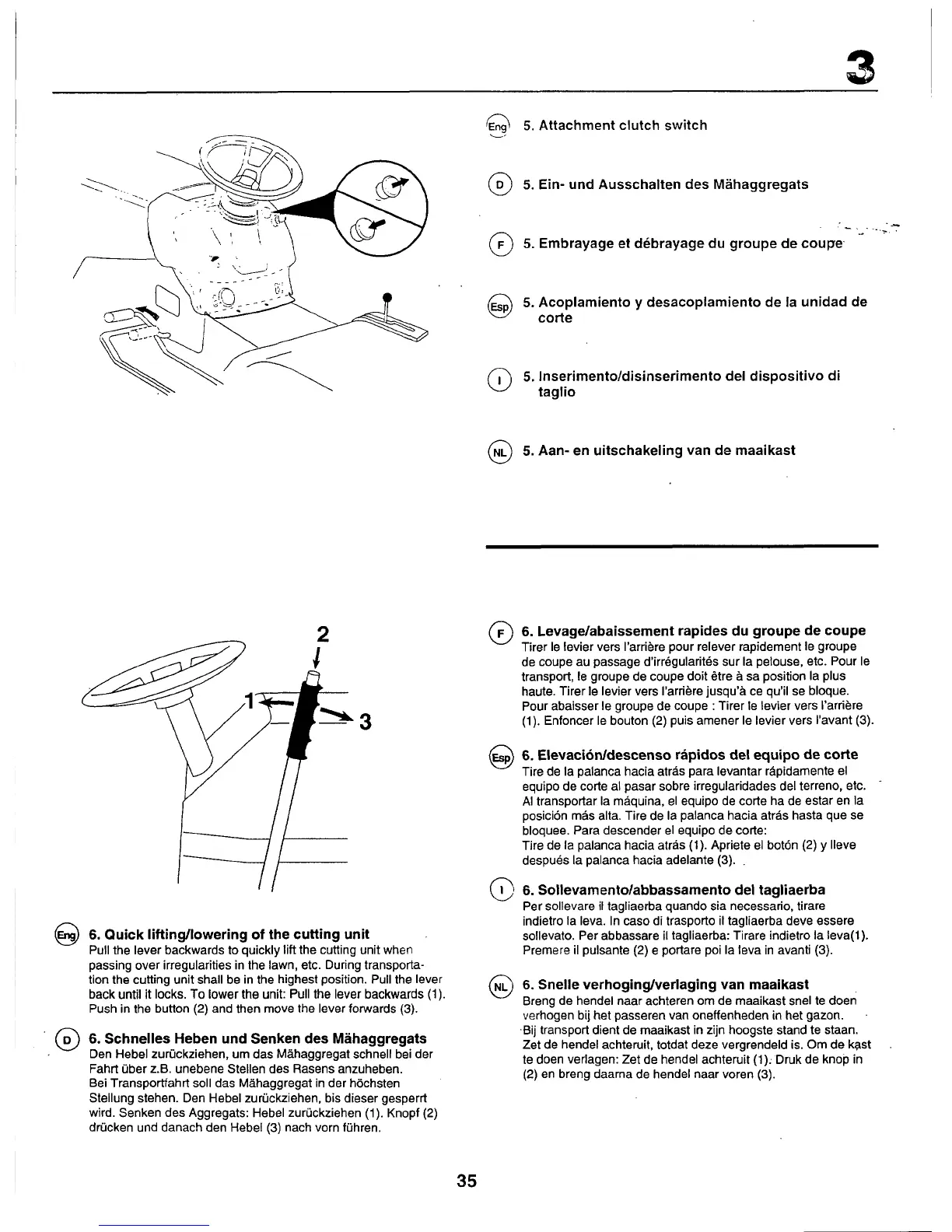 3

Eng 5. Attachment clutch switch

D 5. Ein- und Ausschalten des Mähaggregats

F 5. Embrayage et débrayage du groupe de coupe

Esp 5. Acoplamiento y desacoplamiento de la unidad de corte

I 5. Inserimento/disinserimento del dispositivo di taglio

NL 5. Aan- en uitschakeling van de maaikast

2

1

3

Eng 6. Quick lifting/lowering of the cutting unit
Pull the lever backwards to quickly lift the cutting unit when passing over irregularities in the lawn, etc. During transportation the cutting unit shall be in the highest position. Pull the lever back until it locks. To lower the unit: Pull the lever backwards (1). Push in the button (2) and then move the lever forwards (3).

D 6. Schnelles Heben und Senken des Mähaggregats
Den Hebel zurückziehen, um das Mähaggregat schnell bei der Fahrt über z.B. unebene Stellen des Rasens anzuheben.
Bei Transportfahrt soll das Mähaggregat in der höchsten Stellung stehen. Den Hebel zurückziehen, bis dieser gesperrt wird. Senken des Aggregats: Hebel zurückziehen (1). Knopf (2) drücken und danach den Hebel (3) nach vorn führen.

F 6. Levage/abaissement rapides du groupe de coupe
Tirer le levier vers l'arrière pour relever rapidement le groupe de coupe au passage d'irrégularités sur la pelouse, etc. Pour le transport, le groupe de coupe doit être à sa position la plus haute. Tirer le levier vers l'arrière jusqu'à ce qu'il se bloque. Pour abaisser le groupe de coupe : Tirer le levier vers l'arrière (1). Enfoncer le bouton (2) puis amener le levier vers l'avant (3).

Esp 6. Elevación/descenso rápidos del equipo de corte
Tire de la palanca hacia atrás para levantar rápidamente el equipo de corte al pasar sobre irregularidades del terreno, etc. Al transportar la máquina, el equipo de corte ha de estar en la posición más alta. Tire de la palanca hacia atrás hasta que se bloquee. Para descender el equipo de corte:
Tire de la palanca hacia atrás (1). Apriete el botón (2) y lleve después la palanca hacia adelante (3).

I 6. Sollevamento/abbassamento del tagliaerba
Per sollevare il tagliaerba quando sia necessario, tirare indietro la leva. In caso di trasporto il tagliaerba deve essere sollevato. Per abbassare il tagliaerba: Tirare indietro la leva(1). Premere il pulsante (2) e portare poi la leva in avanti (3).

NL 6. Snelle verhoging/verlaging van maaikast
Breng de hendel naar achteren om de maaikast snel te doen verhogen bij het passeren van oneffenheden in het gazon.
Bij transport dient de maaikast in zijn hoogste stand te staan. Zet de hendel achteruit, totdat deze vergrendeld is. Om de kast te doen verlagen: Zet de hendel achteruit (1). Druk de knop in (2) en breng daarna de hendel naar voren (3).

35